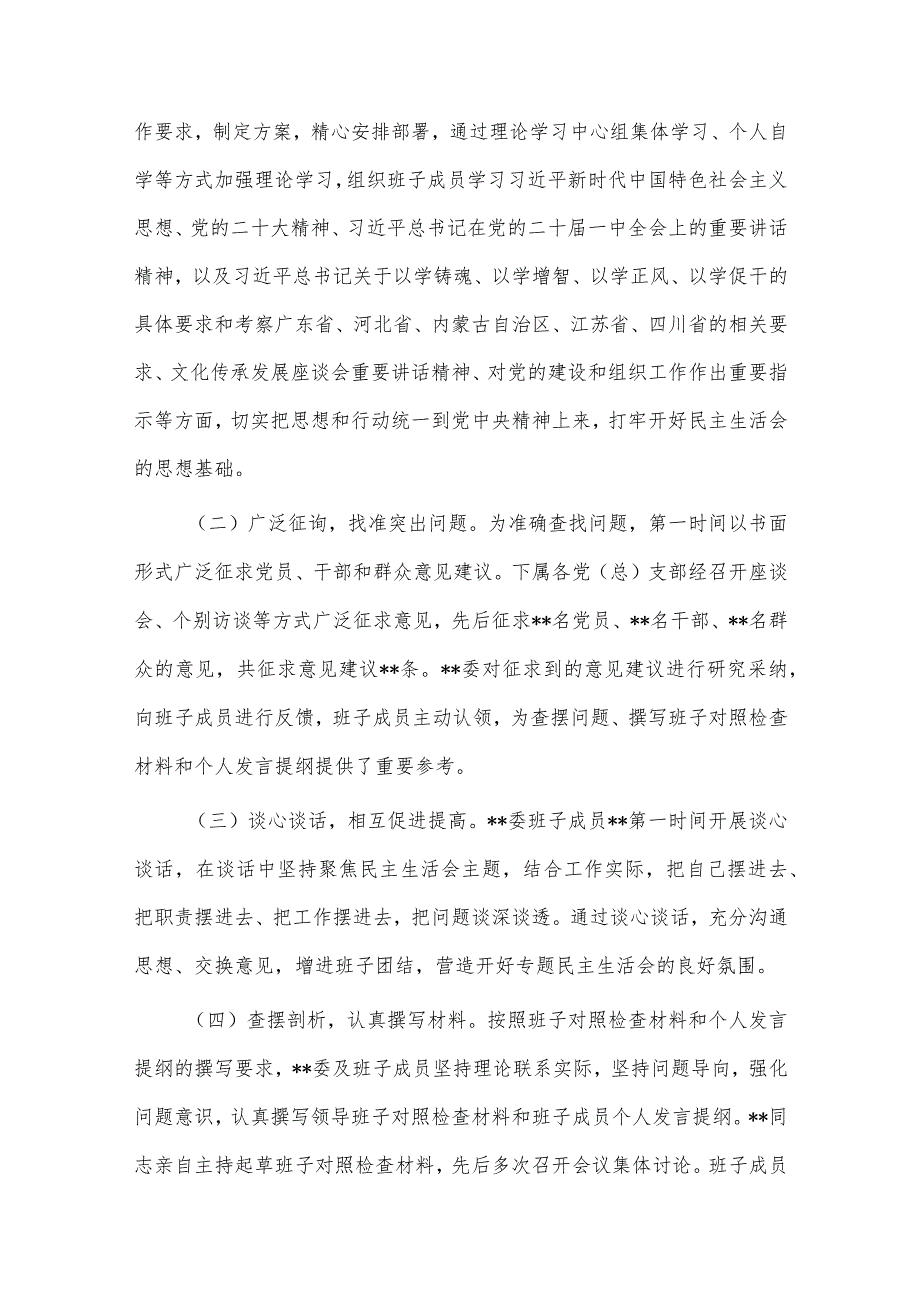 作要求，制定方案，精心安排部署，通过理论学习中心组集体学习、个人自学等方式加强理论学习，组织班子成员学习习近平新时代中国特色社会主义思想、党的二十大精神、习近平总书记在党的二十届一中全会上的重要讲话精神，以及习近平总书记关于以学铸魂、以学增智、以学正风、以学促干的具体要求和考察广东省、河北省、内蒙古自治区、江苏省、四川省的相关要求、文化传承发展座谈会重要讲话精神、对党的建设和组织工作作出重要指示等方面，切实把思想和行动统一到党中央精神上来，打牢开好民主生活会的思想基础。

（二）广泛征询，找准突出问题。为准确查找问题，第一时间以书面形式广泛征求党员、干部和群众意见建议。下属各党（总）支部经召开座谈会、个别访谈等方式广泛征求意见，先后征求**名党员、**名干部、**名群众的意见，共征求意见建议**条。**委对征求到的意见建议进行研究采纳，向班子成员进行反馈，班子成员主动认领，为查摆问题、撰写班子对照检查材料和个人发言提纲提供了重要参考。

（三）谈心谈话，相互促进提高。**委班子成员**第一时间开展谈心谈话，在谈话中坚持聚焦民主生活会主题，结合工作实际，把自己摆进去、把职责摆进去、把工作摆进去，把问题谈深谈透。通过谈心谈话，充分沟通思想、交换意见，增进班子团结，营造开好专题民主生活会的良好氛围。

（四）查摆剖析，认真撰写材料。按照班子对照检查材料和个人发言提纲的撰写要求，**委及班子成员坚持理论联系实际，坚持问题导向，强化问题意识，认真撰写领导班子对照检查材料和班子成员个人发言提纲。**同志亲自主持起草班子对照检查材料，先后多次召开会议集体讨论。班子成员